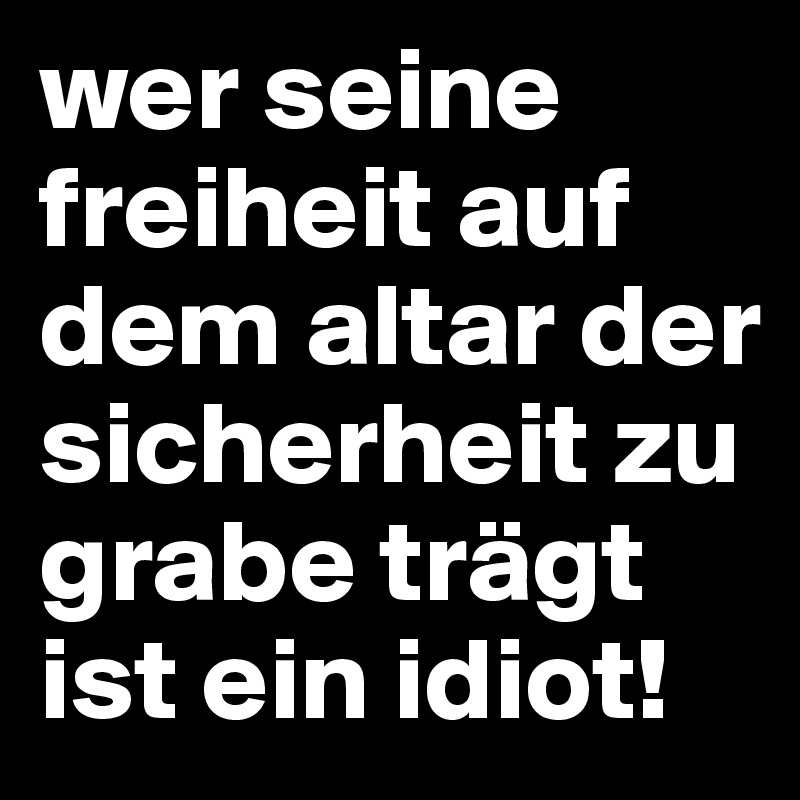 wer seine freiheit auf dem altar der sicherheit zu grabe trägt ist ein idiot!